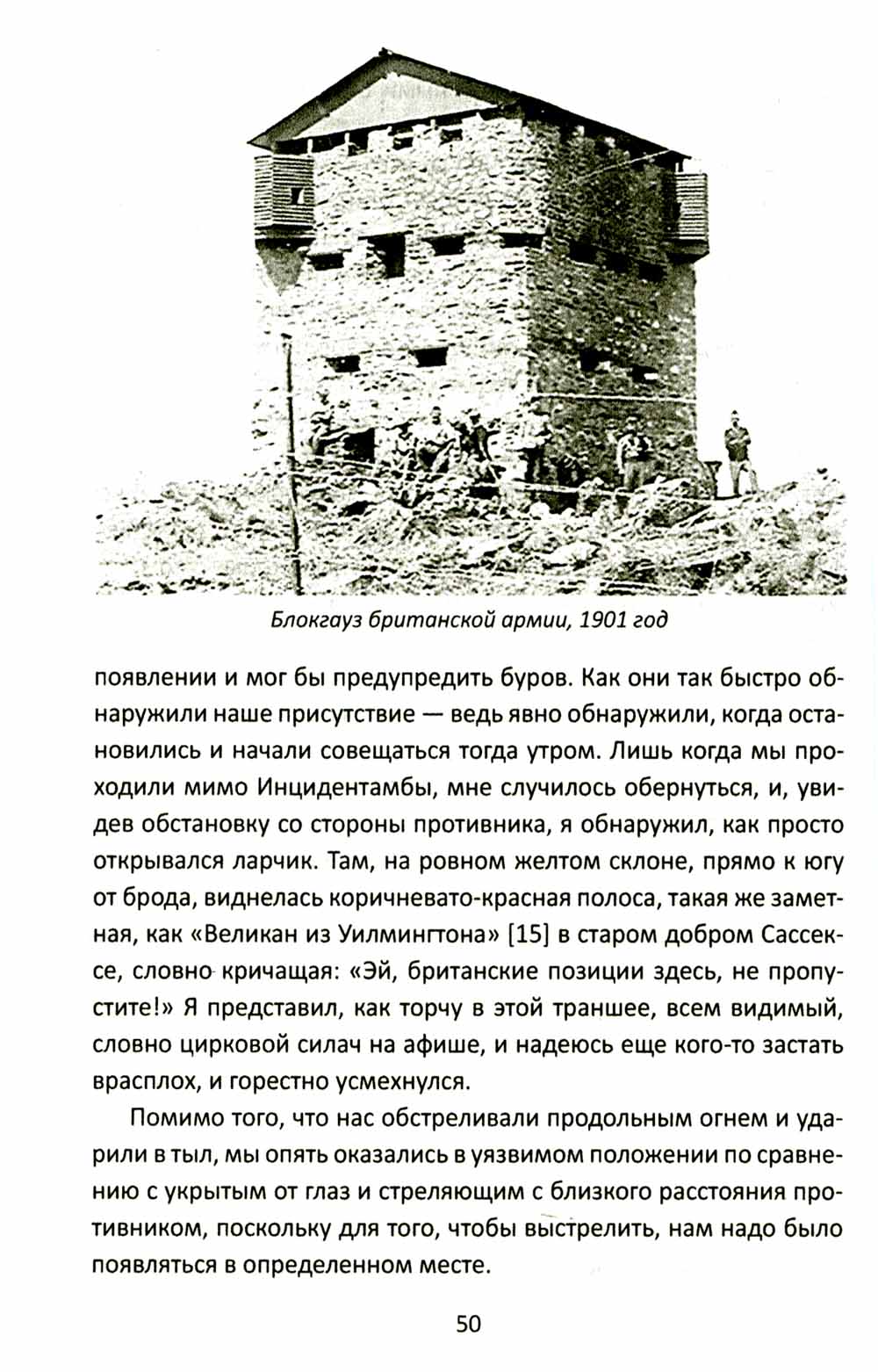 Блокгауз британской армии, 1901 год

появлении и мог бы предупредить буров. Как они так быстро обнаружили наше присутствие — ведь явно обнаружили, когда остановились и начали совещаться тогда утром. Лишь когда мы проходили мимо Инцидентамбы, мне случилось обернуться, и, увидев обстановку со стороны противника, я обнаружил, как просто открывался ларчик. Там, на ровном желтом склоне, прямо к югу от брода, виднелась коричневато-красная полоса, такая же заметная, как «Великан из Уилмингтона» [15] в старом добром Сассексе, словно кричащая: «Эй, британские позиции здесь, не пропустите!» Я представил, как торчу в этой траншее, всем видимый, словно цирковой силач на афише, и надеюсь еще кого-то застать врасплох, и горестно усмехнулся.

Помимо того, что нас обстреливали продольным огнем и ударили в тыл, мы опять оказались в уязвимом положении по сравнению с укрытым от глаз и стреляющим с близкого расстояния противником, поскольку для того, чтобы выстрелить, нам надо было появляться в определенном месте.

50